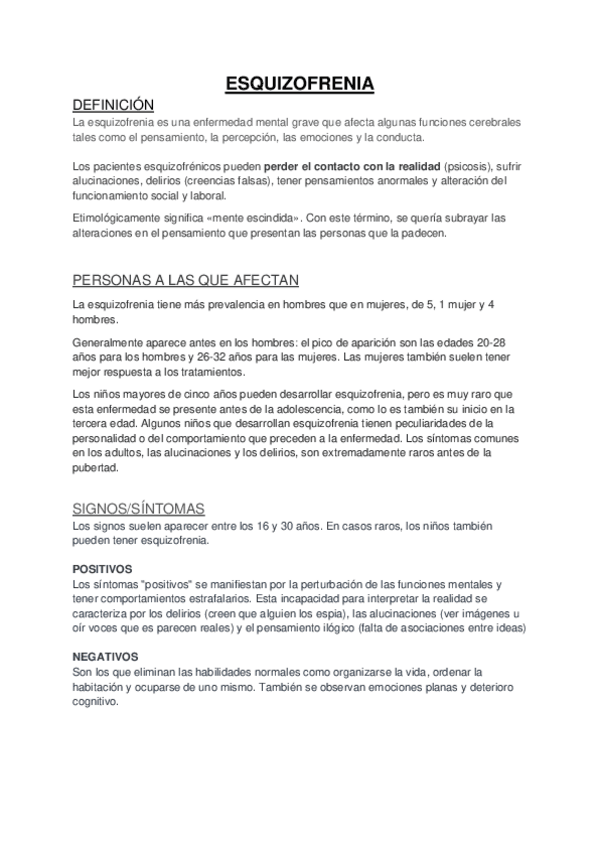 ESQUIZOFRENIA

DEFINICIÓN
La esquizofrenia es una enfermedad mental grave que afecta algunas funciones cerebrales tales como el pensamiento, la percepción, las emociones y la conducta.

Los pacientes esquizofrénicos pueden perder el contacto con la realidad (psicosis), sufrir alucinaciones, delirios (creencias falsas), tener pensamientos anormales y alteración del funcionamiento social y laboral.

Etimológicamente significa «mente escindida». Con este término, se quería subrayar las alteraciones en el pensamiento que presentan las personas que la padecen.

PERSONAS A LAS QUE AFECTAN
La esquizofrenia tiene más prevalencia en hombres que en mujeres, de 5, 1 mujer y 4 hombres.

Generalmente aparece antes en los hombres: el pico de aparición son las edades 20-28 años para los hombres y 26-32 años para las mujeres. Las mujeres también suelen tener mejor respuesta a los tratamientos.

Los niños mayores de cinco años pueden desarrollar esquizofrenia, pero es muy raro que esta enfermedad se presente antes de la adolescencia, como lo es también su inicio en la tercera edad. Algunos niños que desarrollan esquizofrenia tienen peculiaridades de la personalidad o del comportamiento que preceden a la enfermedad. Los síntomas comunes en los adultos, las alucinaciones y los delirios, son extremadamente raros antes de la pubertad.

SIGNOS/SÍNTOMAS
Los signos suelen aparecer entre los 16 y 30 años. En casos raros, los niños también pueden tener esquizofrenia.

POSITIVOS
Los síntomas "positivos" se manifiestan por la perturbación de las funciones mentales y tener comportamientos estrafalarios. Esta incapacidad para interpretar la realidad se caracteriza por los delirios (creen que alguien los espia), las alucinaciones (ver imágenes u oír voces que es parecen reales) y el pensamiento ilógico (falta de asociaciones entre ideas)

NEGATIVOS
Son los que eliminan las habilidades normales como organizarse la vida, ordenar la habitación y ocuparse de uno mismo. También se observan emociones planas y deterioro cognitivo.